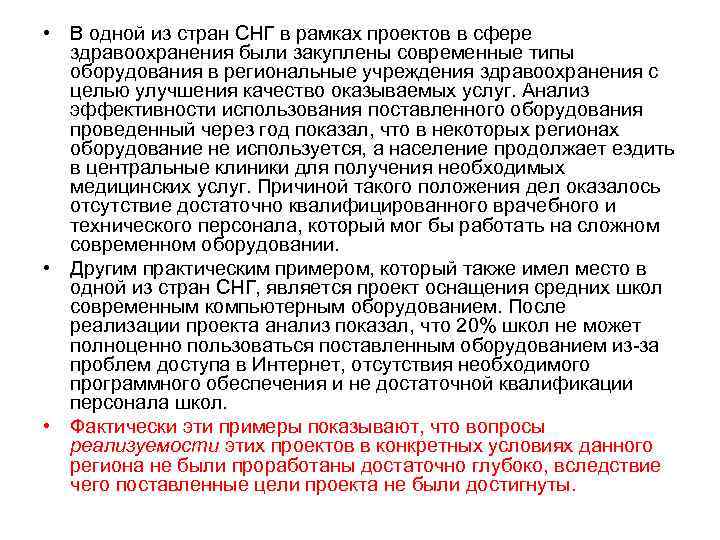 • В одной из стран СНГ в рамках проектов в сфере здравоохранения были закуплены современные типы оборудования в региональные учреждения здравоохранения с целью улучшения качество оказываемых услуг. Анализ эффективности использования поставленного оборудования проведенный через год показал, что в некоторых регионах оборудование не используется, а население продолжает ездить в центральные клиники для получения необходимых медицинских услуг. Причиной такого положения дел оказалось отсутствие достаточно квалифицированного врачебного и технического персонала, который мог бы работать на сложном современном оборудовании.

• Другим практическим примером, который также имел место в одной из стран СНГ, является проект оснащения средних школ современным компьютерным оборудованием. После реализации проекта анализ показал, что 20% школ не может полноценно пользоваться поставленным оборудованием из-за проблем доступа в Интернет, отсутствия необходимого программного обеспечения и не достаточной квалификации персонала школ.

• Фактически эти примеры показывают, что вопросы реализуемости этих проектов в конкретных условиях данного региона не были проработаны достаточно глубоко, вследствие чего поставленные цели проекта не были достигнуты.